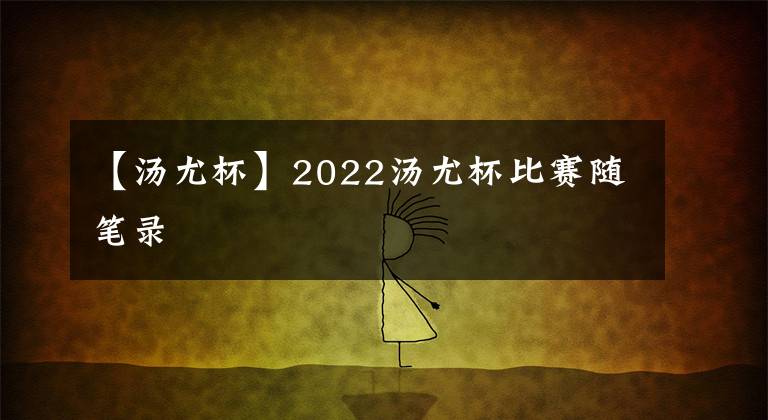 【汤尤杯】2022汤尤杯比赛随笔录